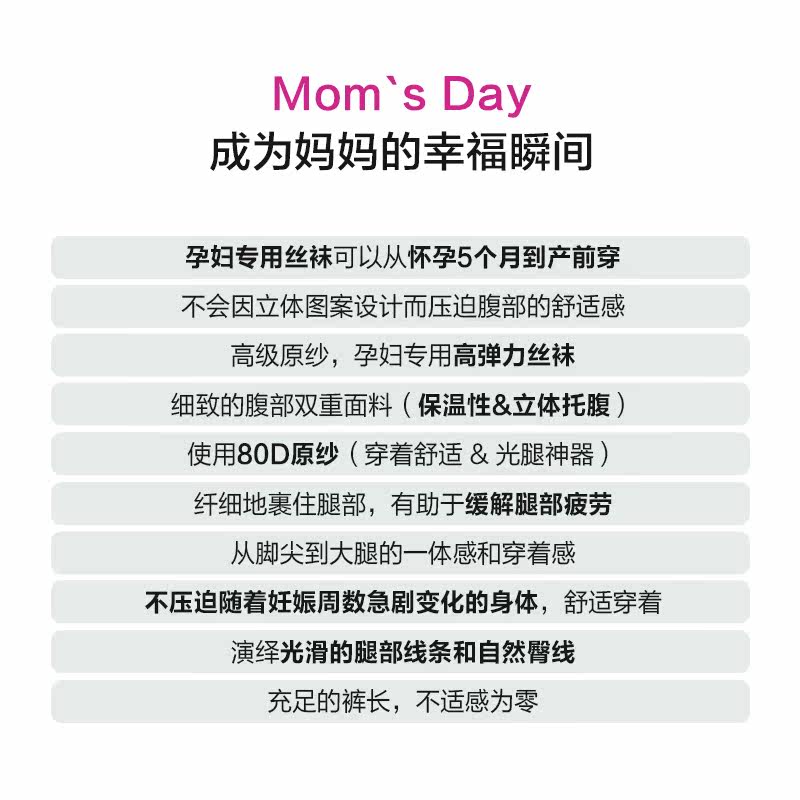 Mom`s Day
成为妈妈的幸福瞬间

孕妇专用丝袜可以从怀孕5个月到产前穿

不会因立体图案设计而压迫腹部的舒适感

高级原纱，孕妇专用高弹力丝袜

细致的腹部双重面料（保温性&立体托腹）

使用80D原纱（穿着舒适 & 光腿神器）

纤细地裹住腿部，有助于缓解腿部疲劳

从脚尖到大腿的一体感和穿着感

不压迫随着妊娠周数急剧变化的身体，舒适穿着

演绎光滑的腿部线条和自然臀线

充足的裤长，不适感为零